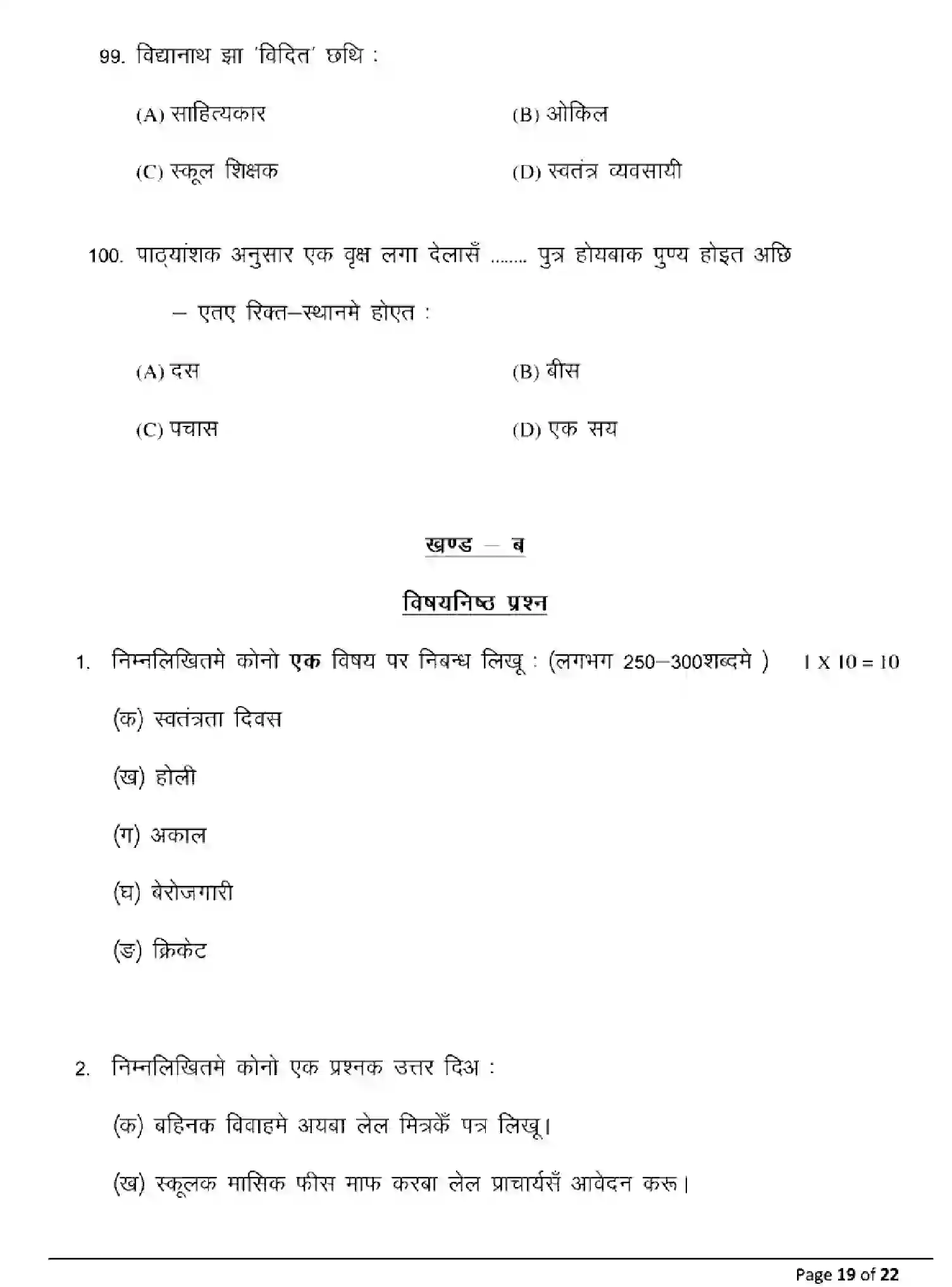 99. विद्यानाथ झा 'विदित' छथि :

(A) साहित्यकार
(B) ओकिल
(C) स्कूल शिक्षक
(D) स्वतंत्र व्यवसायी

100. पाठ्यांशक अनुसार एक वृक्ष लगा देलासँ ........ पुत्र होयबाक पुण्य होइत अछि

– एतए रिक्त–स्थानमे होएत :

(A) दस
(B) बीस
(C) पचास
(D) एक सय

खण्ड – ब

विषयनिष्ठ प्रश्न

1. निम्नलिखितमे कोनो एक विषय पर निबन्ध लिखू : (लगभग 250–300शब्दमे ) 1 X 10 = 10

(क) स्वतंत्रता दिवस

(ख) होली

(ग) अकाल

(घ) बेरोजगारी

(ङ) क्रिकेट

2. निम्नलिखितमे कोनो एक प्रश्नक उत्तर दिअ :

(क) बहिनक विवाहमे अयबा लेल मित्रकेँ पत्र लिखू।

(ख) स्कूलक मासिक फीस माफ करबा लेल प्राचार्यसँ आवेदन करू।

Page 19 of 22